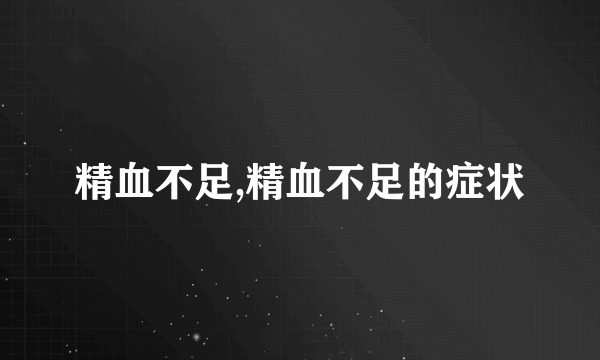 精血不足,精血不足的症状